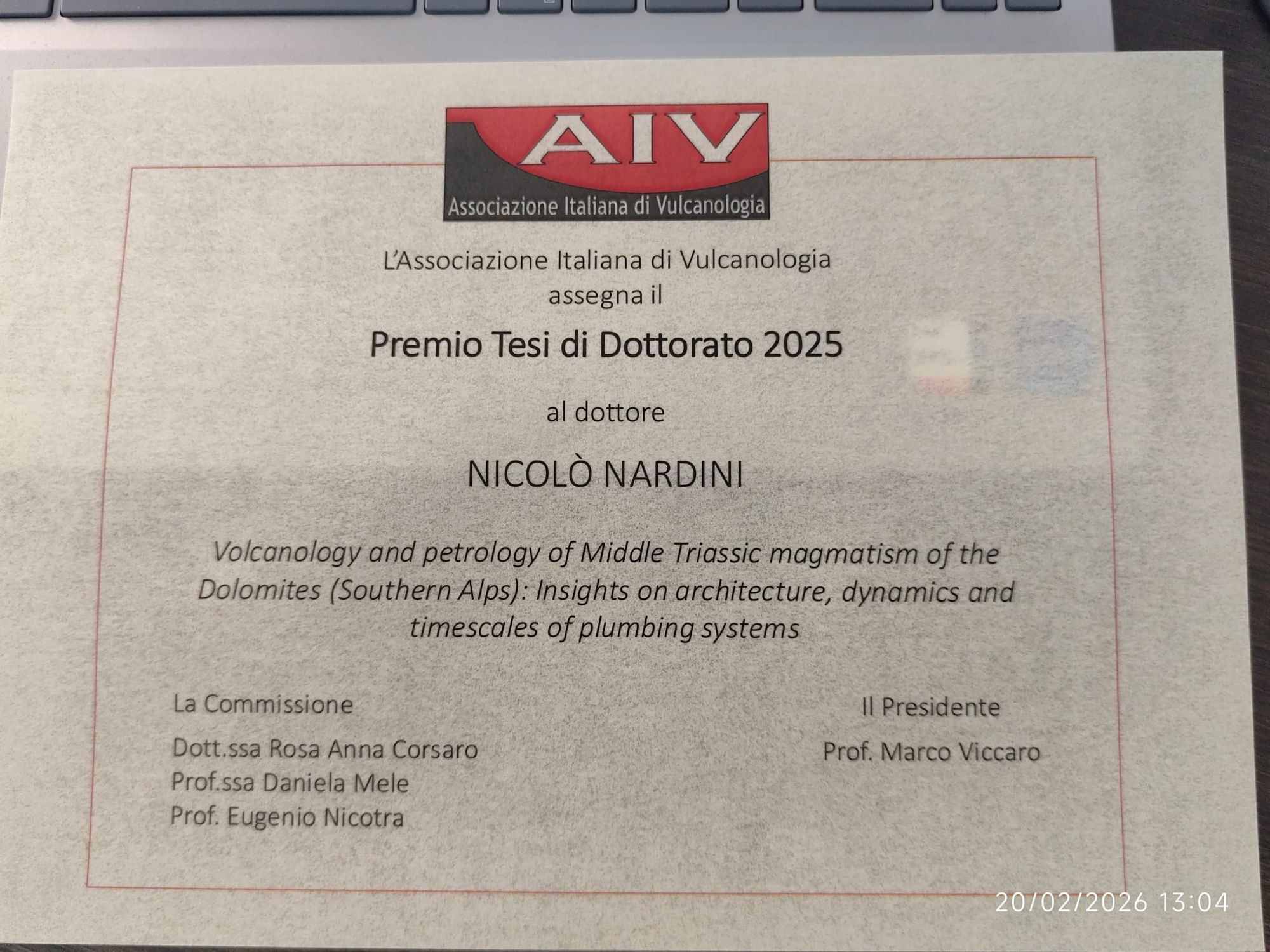 AIV
Associazione Italiana di Vulcanologia

L'Associazione Italiana di Vulcanologia
assegna il

Premio Tesi di Dottorato 2025

al dottore

NICOLÒ NARDINI

Volcanology and petrology of Middle Triassic magmatism of the Dolomites (Southern Alps): Insights on architecture, dynamics and timescales of plumbing systems

La Commissione

Dott.ssa Rosa Anna Corsaro
Prof.ssa Daniela Mele
Prof. Eugenio Nicotra

Il Presidente

Prof. Marco Viccaro

20/02/2026 13:04